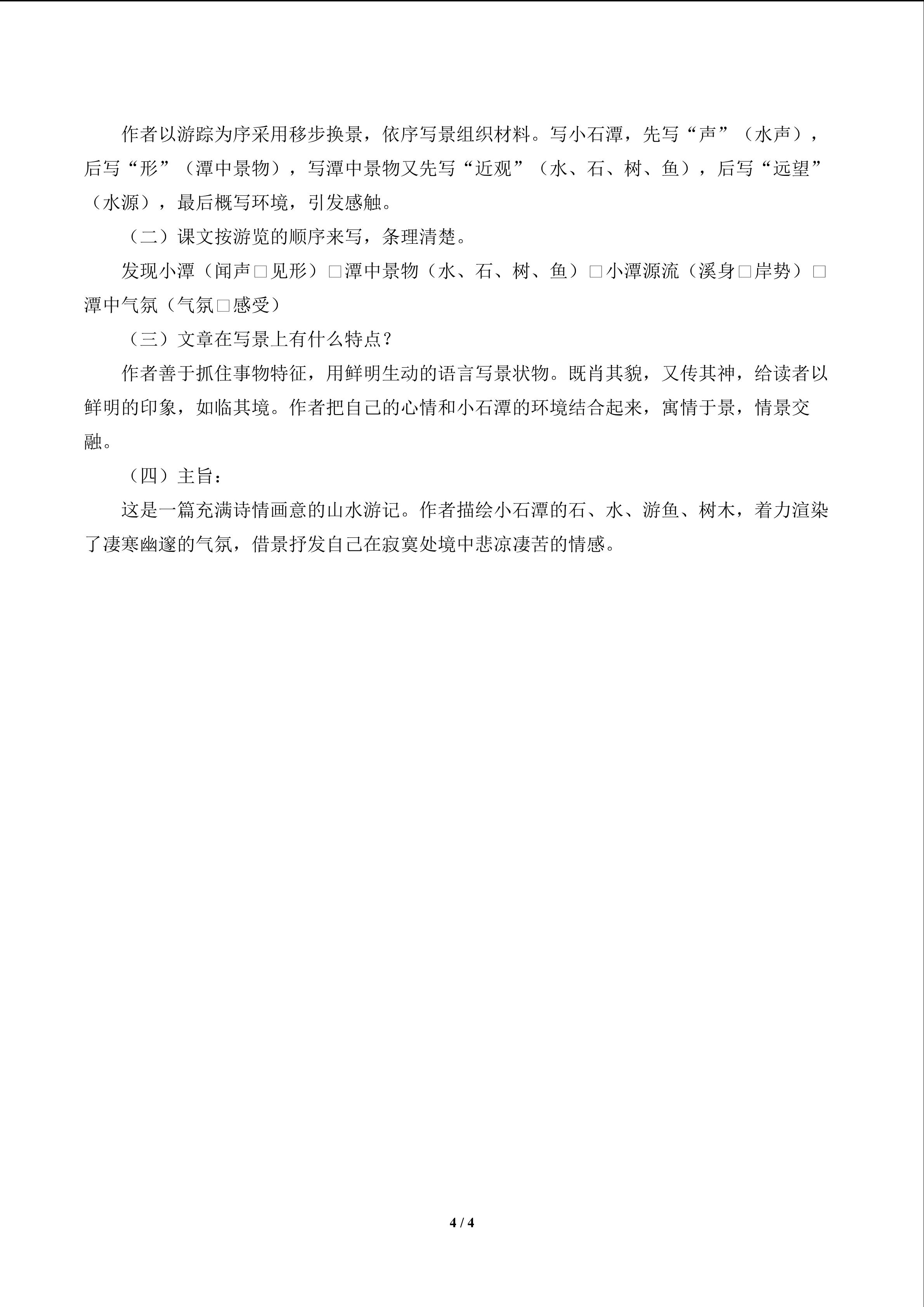 作者以游踪为序采用移步换景，依序写景组织材料。写小石潭，先写“声”（水声），后写“形”（潭中景物），写潭中景物又先写“近观”（水、石、树、鱼），后写“远望”（水源），最后概写环境，引发感触。

（二）课文按游览的顺序来写，条理清楚。

发现小潭（闻声□见形）□潭中景物（水、石、树、鱼）□小潭源流（溪身□岸势）□潭中气氛（气氛□感受）

（三）文章在写景上有什么特点？

作者善于抓住事物特征，用鲜明生动的语言写景状物。既肖其貌，又传其神，给读者以鲜明的印象，如临其境。作者把自己的心情和小石潭的环境结合起来，寓情于景，情景交融。

（四）主旨：

这是一篇充满诗情画意的山水游记。作者描绘小石潭的石、水、游鱼、树木，着力渲染了凄寒幽邃的气氛，借景抒发自己在寂寞处境中悲凉凄苦的情感。

4 / 4